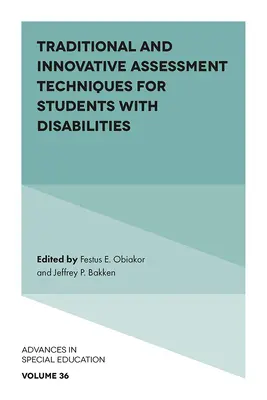 TRADITIONAL AND INNOVATIVE ASSESSMENT TECHNIQUES FOR STUDENTS WITH DISABILITIES

Edited by Festus E. Obiakor and Jeffrey P. Bakken

ADVANCES IN SPECIAL EDUCATION

VOLUME 36